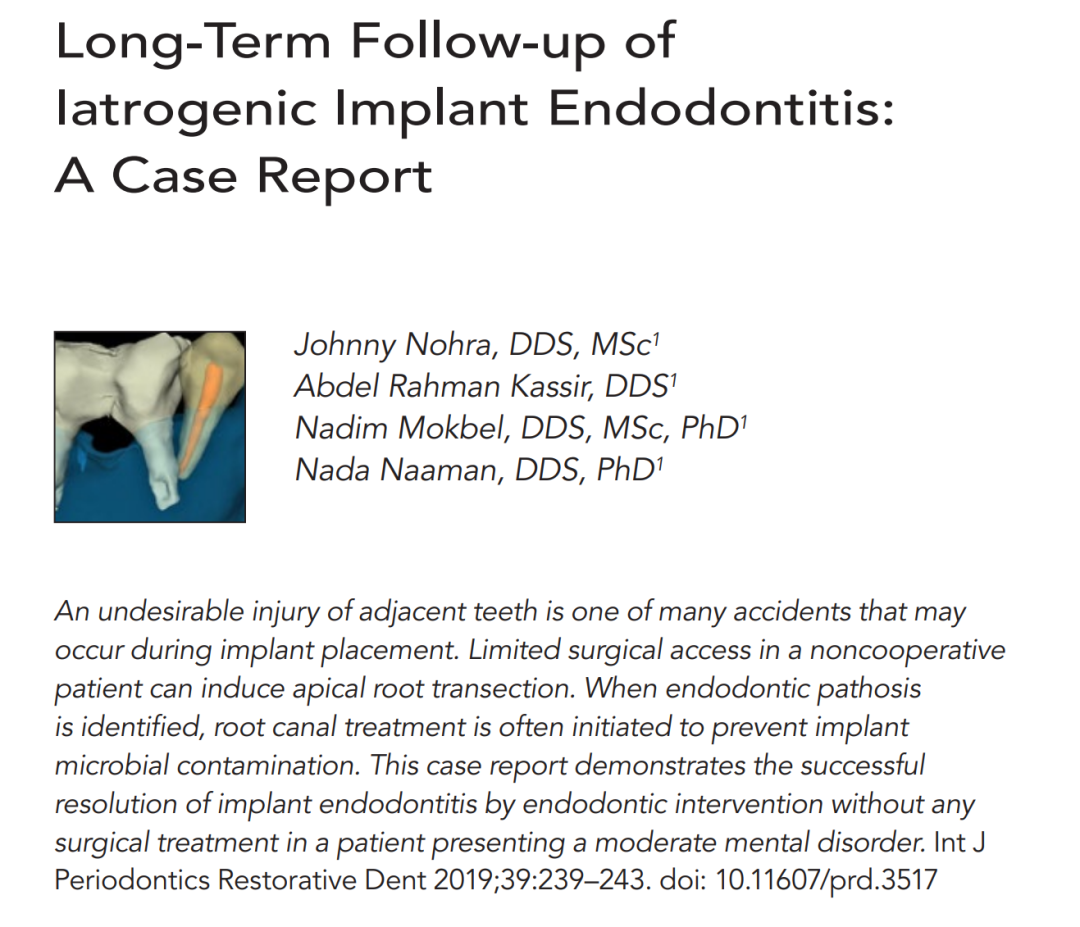 Long-Term Follow-up of Iatrogenic Implant Endodontitis: A Case Report

Johnny Nohra, DDS, MSc$^1$
Abdel Rahman Kassir, DDS$^1$
Nadim Mokbel, DDS, MSc, PhD$^1$
Nada Naaman, DDS, PhD$^1$

An undesirable injury of adjacent teeth is one of many accidents that may occur during implant placement. Limited surgical access in a noncooperative patient can induce apical root transection. When endodontic pathosis is identified, root canal treatment is often initiated to prevent implant microbial contamination. This case report demonstrates the successful resolution of implant endodontitis by endodontic intervention without any surgical treatment in a patient presenting a moderate mental disorder. Int J Periodontics Restorative Dent 2019;39:239–243. doi: 10.11607/prd.3517